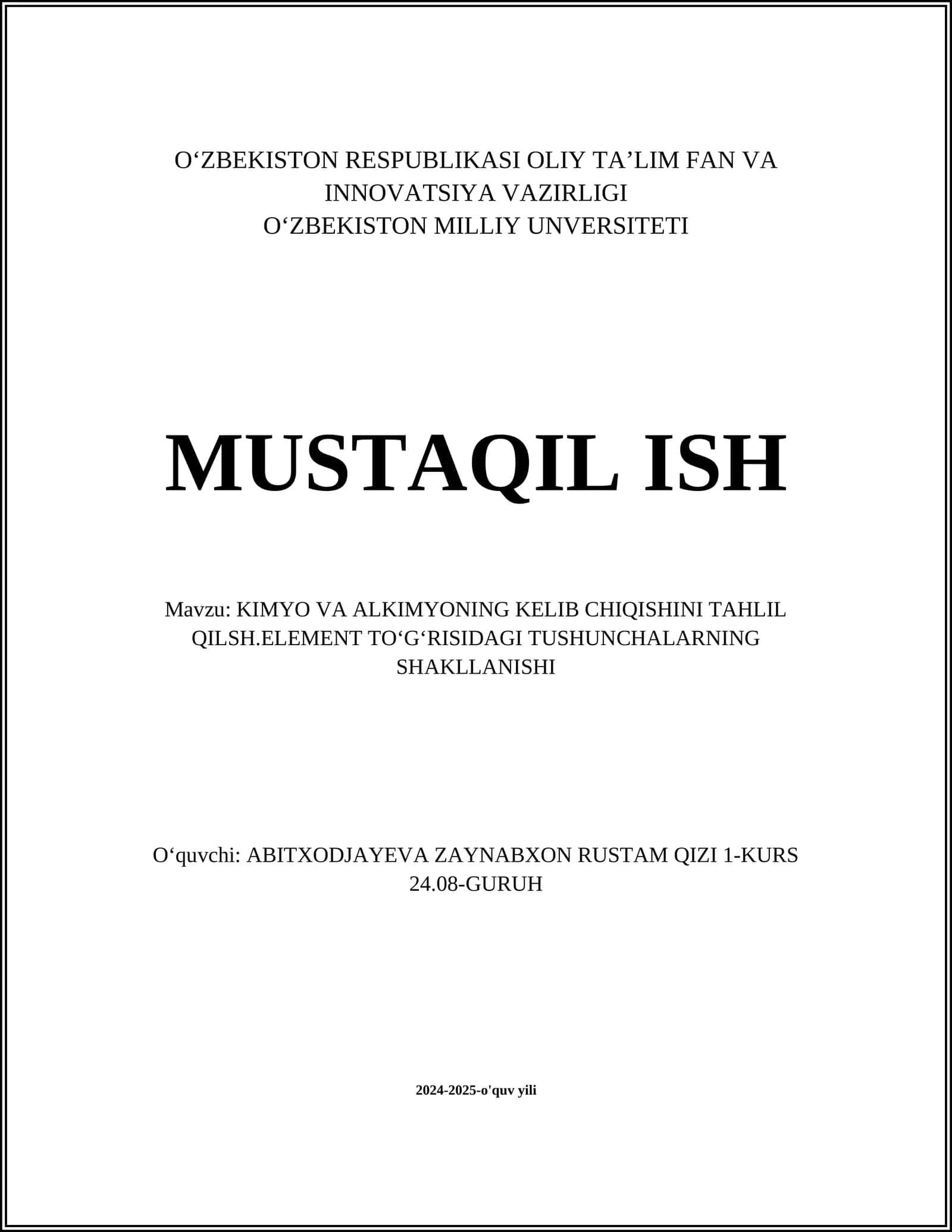 O‘ZBEKISTON RESPUBLIKASI OLIY TA’LIM FAN VA INNOVATSIYA VAZIRLIGI
O‘ZBEKISTON MILLIY UNVERSITETI

MUSTAQIL ISH

Mavzu: KIMYO VA ALKIMYONING KELIB CHIQISHINI TAHLIL QILSH.ELEMENT TO‘G‘RISIDAGI TUSHUNCHALARNING SHAKLLANISHI

O‘quvchi: ABITXODJAYEVA ZAYNABXON RUSTAM QIZI 1-KURS 24.08-GURUH

2024-2025-o'quv yili